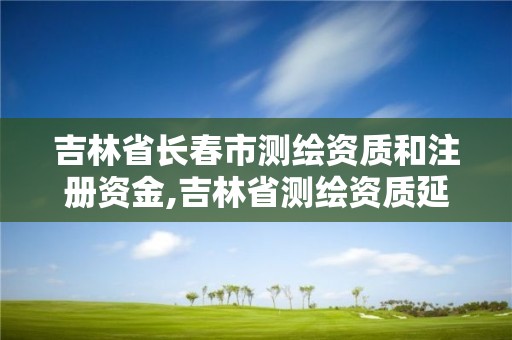 吉林省长春市测绘资质和注册资金,吉林省测绘资质延